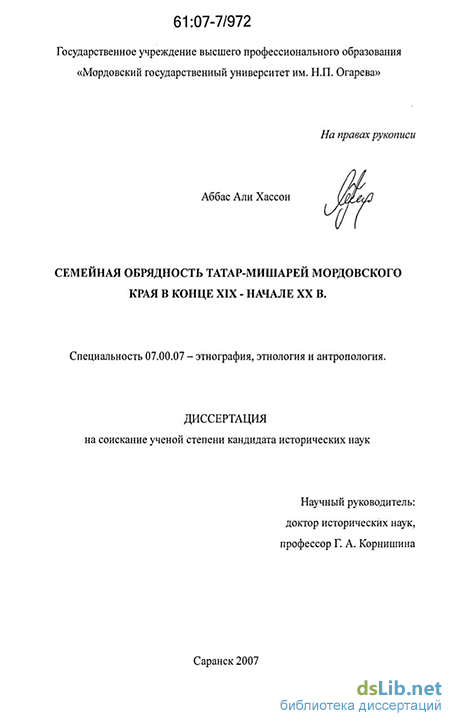 61:07-7/972

Государственное учреждение высшего профессионального образования «Мордовский государственный университет им. Н.П. Огарева»

На правах рукописи

Аббас Али Хассон

СЕМЕЙНАЯ ОБРЯДНОСТЬ ТАТАР-МИШАРЕЙ МОРДОВСКОГО КРАЯ В КОНЦЕ XIX - НАЧАЛЕ XX В.

Специальность 07.00.07 – этнография, этнология и антропология.

ДИССЕРТАЦИЯ
на соискание ученой степени кандидата исторических наук

Научный руководитель:
доктор исторических наук,
профессор Г. А. Корнишина

Саранск 2007

dsLib.net
библиотека диссертаций